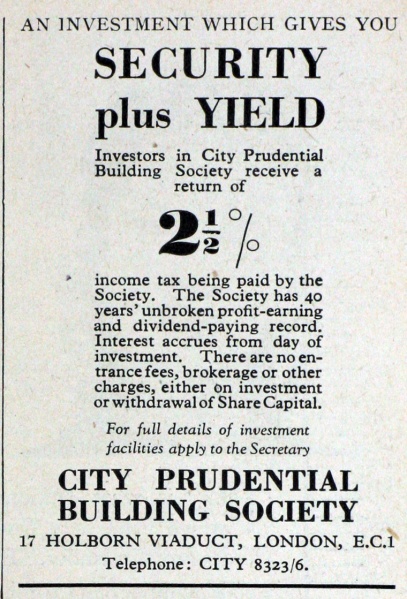 AN INVESTMENT WHICH GIVES YOU

SECURITY plus YIELD

Investors in City Prudential Building Society receive a return of

$2\frac{1}{2}\%$

income tax being paid by the Society. The Society has 40 years' unbroken profit-earning and dividend-paying record. Interest accrues from day of investment. There are no entrance fees, brokerage or other charges, either on investment or withdrawal of Share Capital.

For full details of investment facilities apply to the Secretary

CITY PRUDENTIAL BUILDING SOCIETY

17 HOLBORN VIADUCT, LONDON, E.C.1

Telephone: CITY 8323/6.